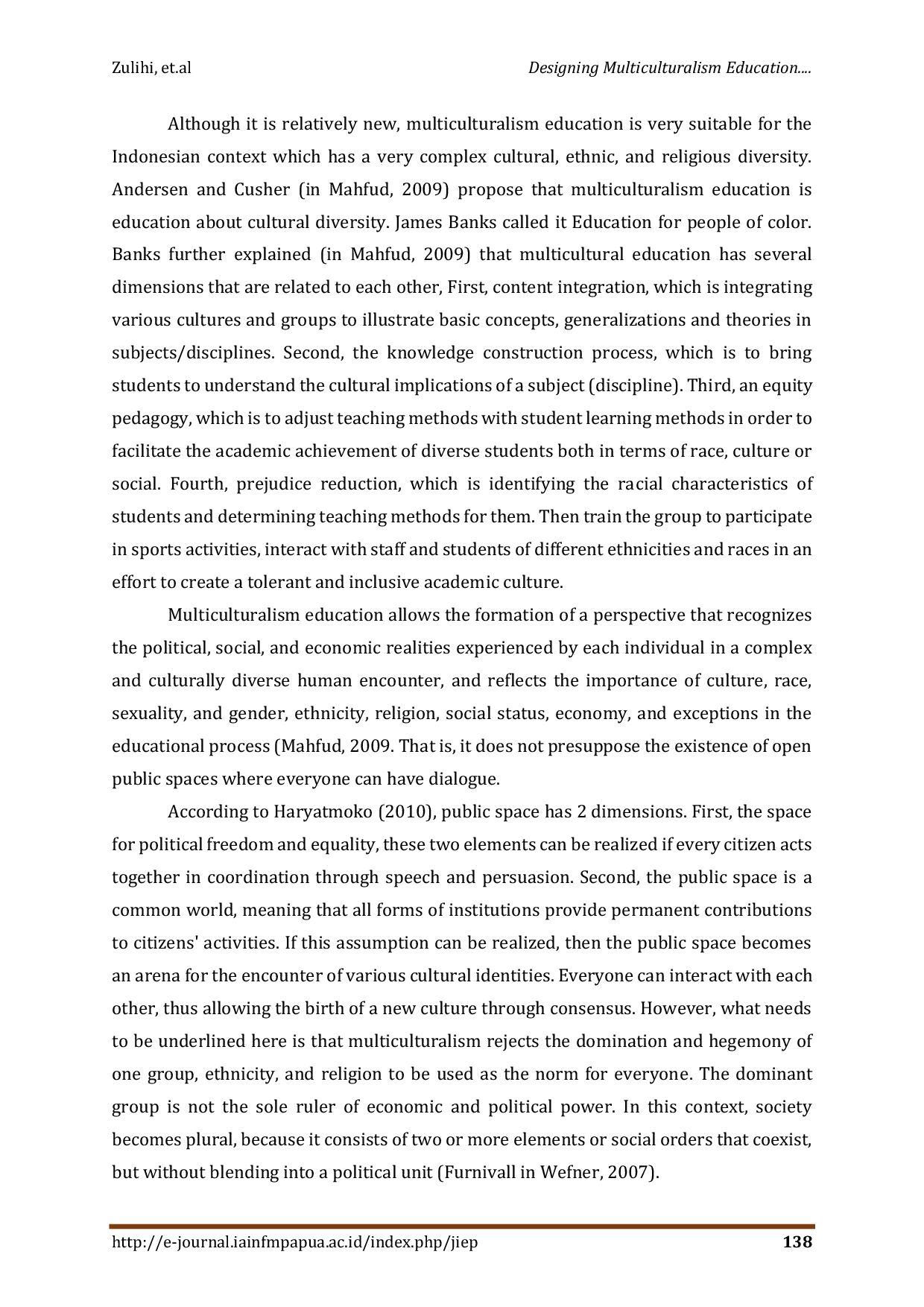 Zulihi, et.al

Designing Multiculturalism Education....

Although it is relatively new, multiculturalism education is very suitable for the Indonesian context which has a very complex cultural, ethnic, and religious diversity. Andersen and Cusher (in Mahfud, 2009) propose that multiculturalism education is education about cultural diversity. James Banks called it Education for people of color. Banks further explained (in Mahfud, 2009) that multicultural education has several dimensions that are related to each other, First, content integration, which is integrating various cultures and groups to illustrate basic concepts, generalizations and theories in subjects/disciplines. Second, the knowledge construction process, which is to bring students to understand the cultural implications of a subject (discipline). Third, an equity pedagogy, which is to adjust teaching methods with student learning methods in order to facilitate the academic achievement of diverse students both in terms of race, culture or social. Fourth, prejudice reduction, which is identifying the racial characteristics of students and determining teaching methods for them. Then train the group to participate in sports activities, interact with staff and students of different ethnicities and races in an effort to create a tolerant and inclusive academic culture.

Multiculturalism education allows the formation of a perspective that recognizes the political, social, and economic realities experienced by each individual in a complex and culturally diverse human encounter, and reflects the importance of culture, race, sexuality, and gender, ethnicity, religion, social status, economy, and exceptions in the educational process (Mahfud, 2009. That is, it does not presuppose the existence of open public spaces where everyone can have dialogue.

According to Haryatmoko (2010), public space has 2 dimensions. First, the space for political freedom and equality, these two elements can be realized if every citizen acts together in coordination through speech and persuasion. Second, the public space is a common world, meaning that all forms of institutions provide permanent contributions to citizens' activities. If this assumption can be realized, then the public space becomes an arena for the encounter of various cultural identities. Everyone can interact with each other, thus allowing the birth of a new culture through consensus. However, what needs to be underlined here is that multiculturalism rejects the domination and hegemony of one group, ethnicity, and religion to be used as the norm for everyone. The dominant group is not the sole ruler of economic and political power. In this context, society becomes plural, because it consists of two or more elements or social orders that coexist, but without blending into a political unit (Furnivall in Wefner, 2007).

http://e-journal.iainfmpapua.ac.id/index.php/jiep 138